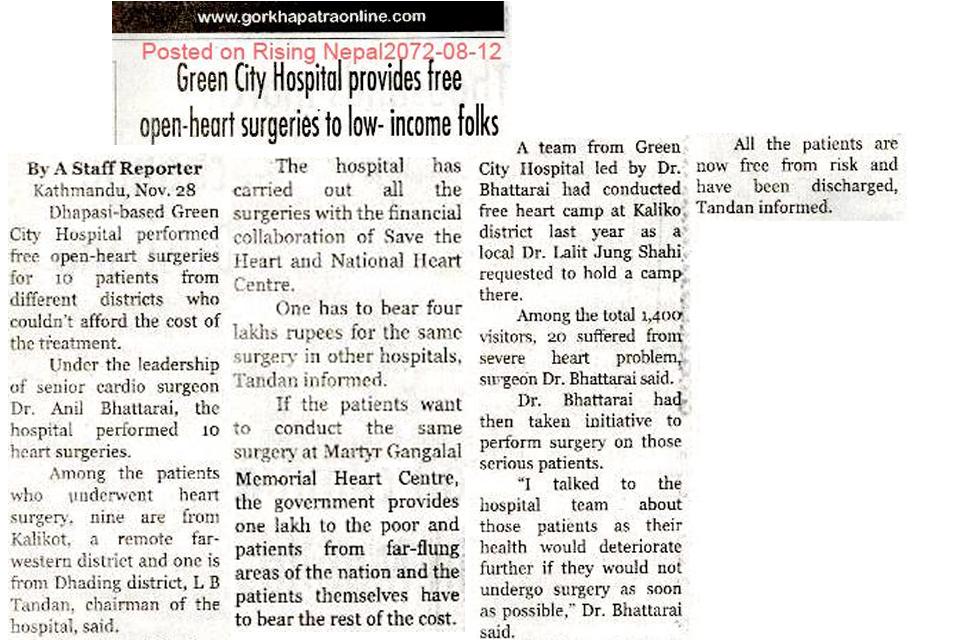 www.gorkhapatraonline.com

Posted on Rising Nepal2072-08-12

Green City Hospital provides free open-heart surgeries to low- income folks

By A Staff Reporter

Kathmandu, Nov. 28

Dhapasi-based Green City Hospital performed free open-heart surgeries for 10 patients from different districts who couldn't afford the cost of the treatment.

Under the leadership of senior cardio surgeon Dr. Anil Bhattarai, the hospital performed 10 heart surgeries.

Among the patients who underwent heart surgery, nine are from Kalikot, a remote far-western district and one is from Dhading district, L B Tandan, chairman of the hospital, said.

The hospital has carried out all the surgeries with the financial collaboration of Save the Heart and National Heart Centre.

One has to bear four lakhs rupees for the same surgery in other hospitals, Tandan informed.

If the patients want to conduct the same surgery at Martyr Gangalal Memorial Heart Centre, the government provides one lakh to the poor and patients from far-flung areas of the nation and the patients themselves have to bear the rest of the cost.

A team from Green City Hospital led by Dr. Bhattarai had conducted free heart camp at Kaliko district last year as a local Dr. Lalit Jung Shahi requested to hold a camp there.

Among the total 1,400 visitors, 20 suffered from severe heart problem, surgeon Dr. Bhattarai said.

Dr. Bhattarai had then taken initiative to perform surgery on those serious patients.

"I talked to the hospital team about those patients as their health would deteriorate further if they would not undergo surgery as soon as possible," Dr. Bhattarai said.

All the patients are now free from risk and have been discharged, Tandan informed.